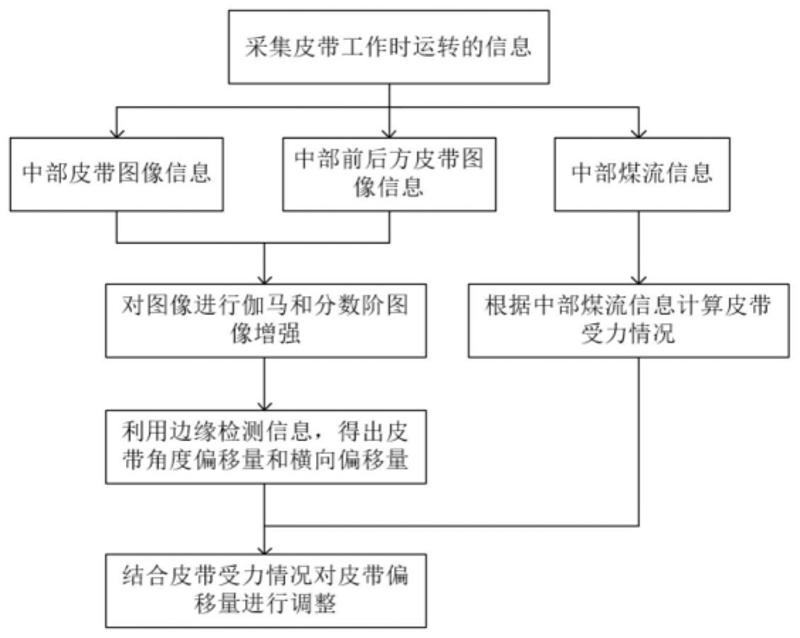 采集皮带工作时运转的信息

中部皮带图像信息

中部前后方皮带图像信息

中部煤流信息

对图像进行伽马和分数阶图像增强

根据中部煤流信息计算皮带受力情况

利用边缘检测信息，得出皮带角度偏移量和横向偏移量

结合皮带受力情况对皮带偏移量进行调整